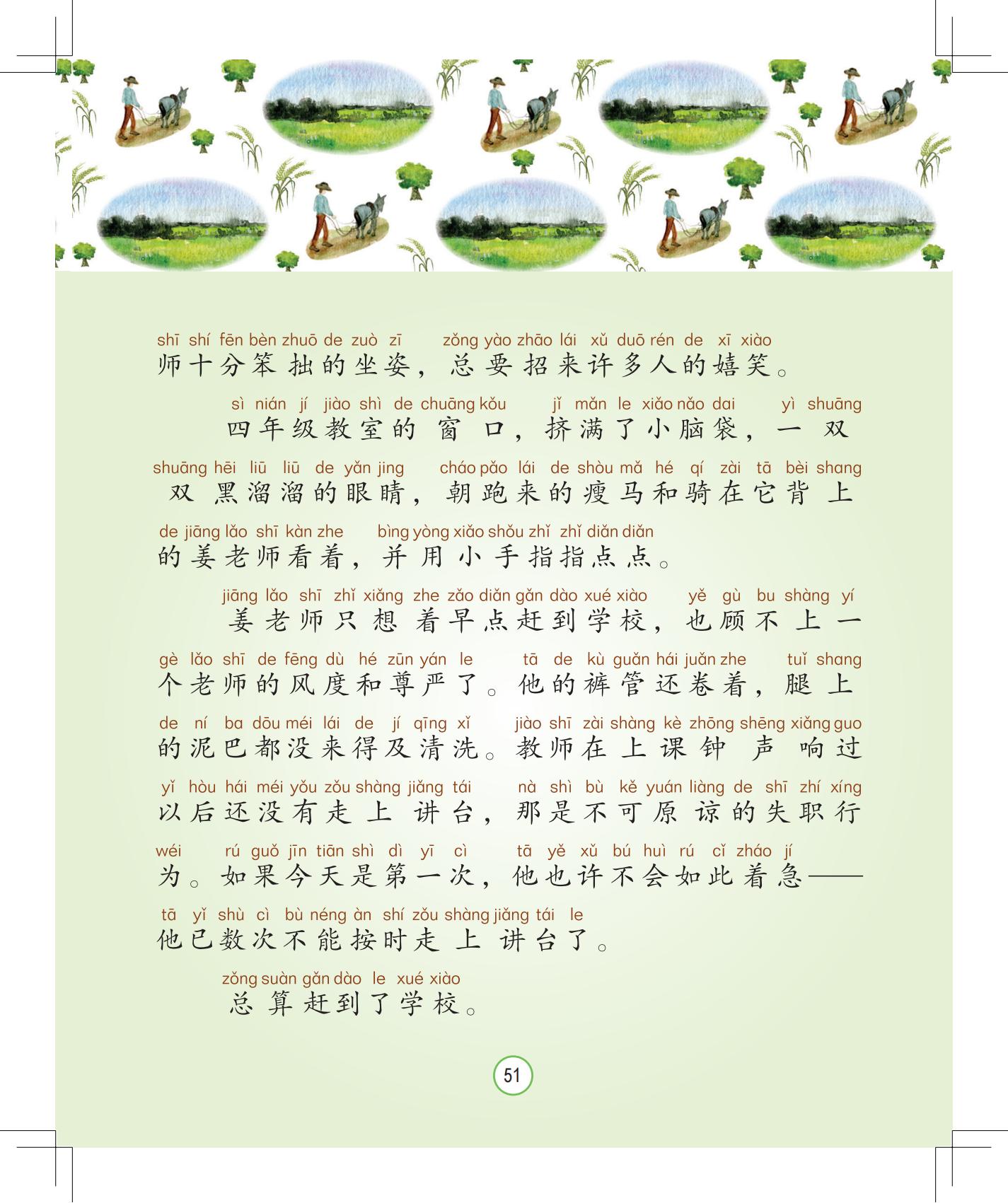 shī shí fēn bèn zhuō de zuò zī zǒng yào zhāo lái xǔ duō rén de xī xiào
师十分笨拙的坐姿，总要招来许多人的嬉笑。

sì nián jí jiào shì de chuāng kǒu jǐ mǎn le xiǎo nǎo dai yì shuāng
四年级教室的窗口，挤满了小脑袋，一双

shuāng hēi liū liū de yǎn jing cháo pǎo lái de shòu mǎ hé qí zài tā bèi shang
双黑溜溜的眼睛，朝跑来的瘦马和骑在它背上

de jiāng lǎo shī kàn zhe bìng yòng xiǎo shǒu zhǐ zhǐ diǎn diǎn
的姜老师看着，并用小手指指点点。

jiāng lǎo shī zhǐ xiǎng zhe zǎo diǎn gǎn dào xué xiào yě gù bu shàng yí
姜老师只想着早点赶到学校，也顾不上一

gè lǎo shī de fēng dù hé zūn yán le tā de kù guǎn hái juǎn zhe tuǐ shang
个老师的风度和尊严了。他的裤管还卷着，腿上

de ní ba dōu méi lái de jí qīng xǐ jiào shī zài shàng kè zhōng shēng xiǎng guo
的泥巴都没来得及清洗。教师在上课钟声响过

yǐ hòu hái méi yǒu zǒu shàng jiǎng tái nà shì bù kě yuán liàng de shī zhí xíng
以后还没有走上讲台，那是不可原谅的失职行

wéi rú guǒ jīn tiān shì dì yī cì tā yě xǔ bú huì rú cǐ zháo jí
为。如果今天是第一次，他也许不会如此着急——

tā yǐ shù cì bù néng àn shí zǒu shàng jiǎng tái le
他已数次不能按时走上讲台了。

zǒng suàn gǎn dào le xué xiào
总算赶到了学校。

51